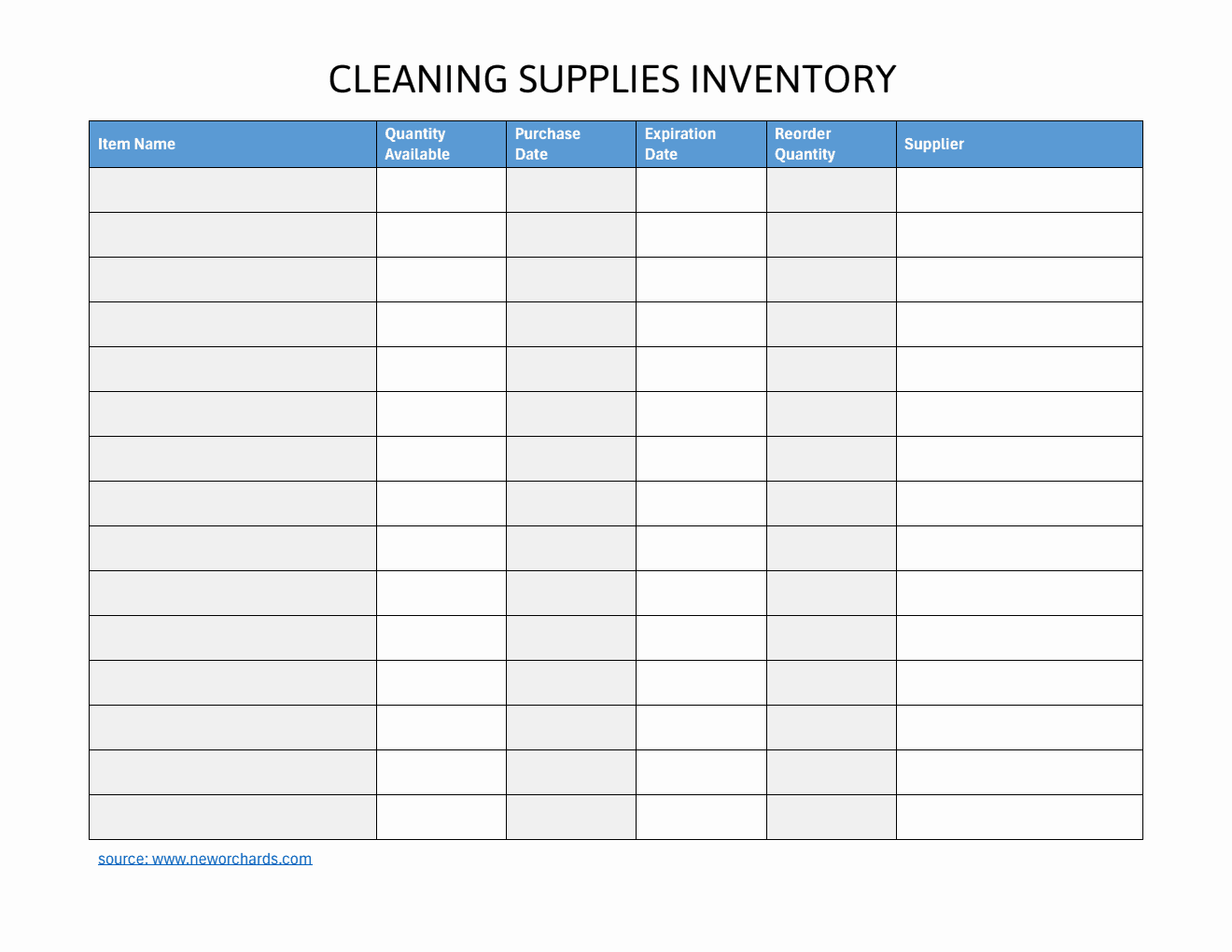 CLEANING SUPPLIES INVENTORY

| Item Name | Quantity Available | Purchase Date | Expiration Date | Reorder Quantity | Supplier |
|---|---|---|---|---|---|
| | | | | | |
| | | | | | |
| | | | | | |
| | | | | | |
| | | | | | |
| | | | | | |
| | | | | | |
| | | | | | |
| | | | | | |
| | | | | | |
| | | | | | |
| | | | | | |
| | | | | | |
| | | | | | |
| | | | | | |

source: www.neworchards.com